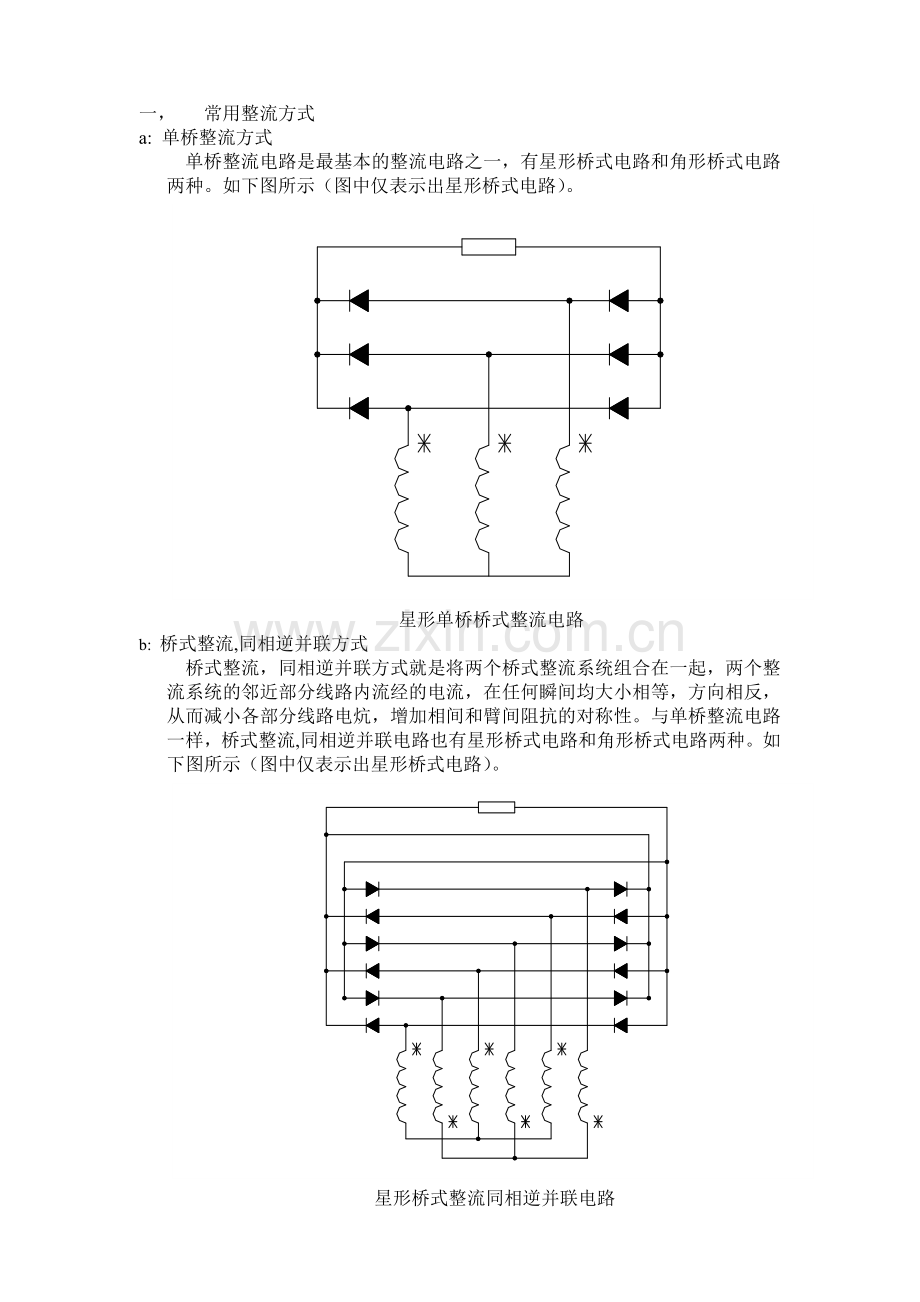 一， 常用整流方式
a: 单桥整流方式

单桥整流电路是最基本的整流电路之一，有星形桥式电路和角形桥式电路两种。如下图所示（图中仅表示出星形桥式电路）。

星形单桥桥式整流电路

zixin.com.cn

b: 桥式整流,同相逆并联方式

桥式整流，同相逆并联方式就是将两个桥式整流系统组合在一起，两个整流系统的邻近部分线路内流经的电流，在任何瞬间均大小相等，方向相反，从而减小各部分线路电炕，增加相间和臂间阻抗的对称性。与单桥整流电路一样，桥式整流,同相逆并联电路也有星形桥式电路和角形桥式电路两种。如下图所示（图中仅表示出星形桥式电路）。

星形桥式整流同相逆并联电路